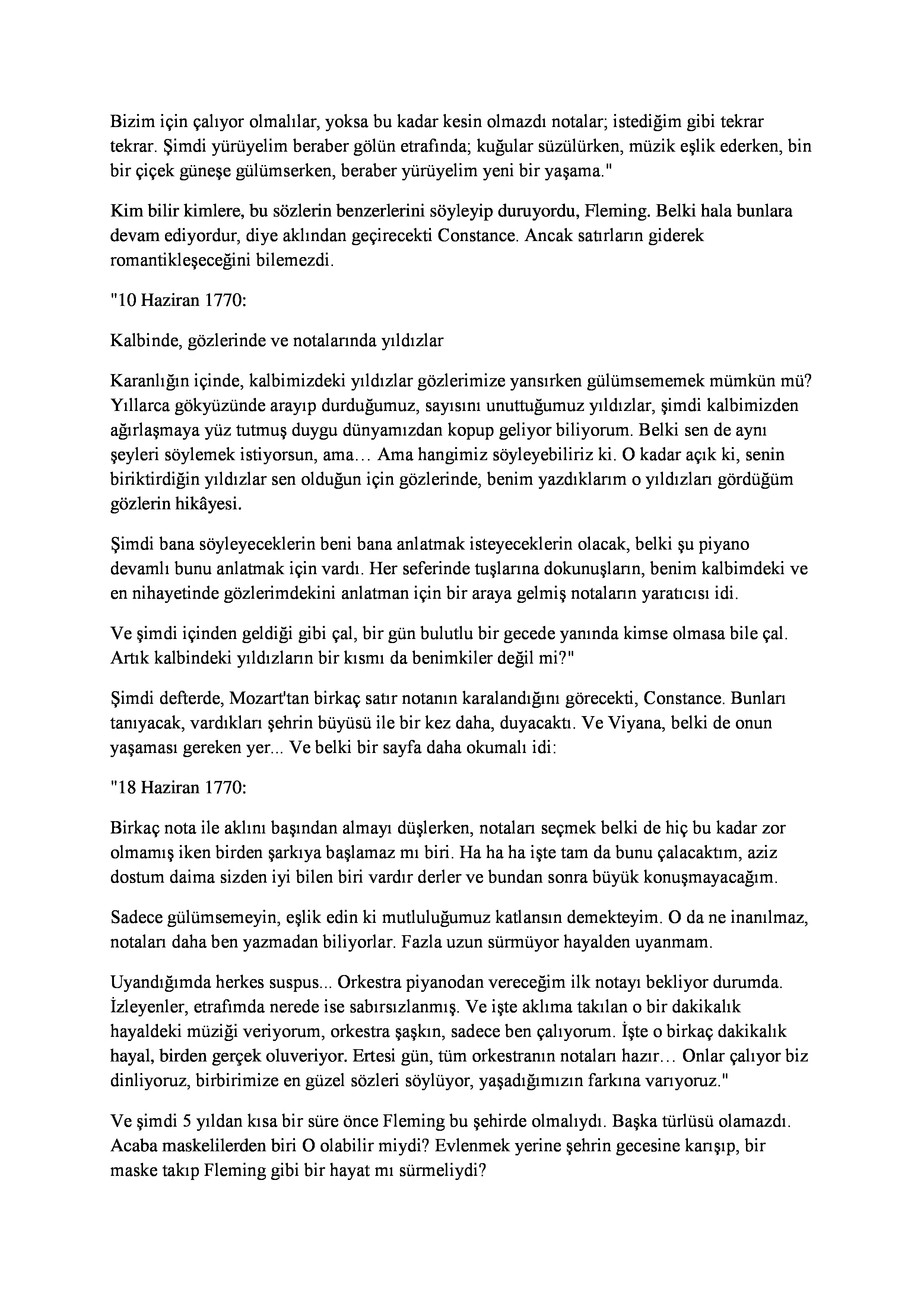 Bizim için çalıyor olmalılar, yoksa bu kadar kesin olmazdı notalar; istediğim gibi tekrar tekrar. Şimdi yürüyelim beraber gölün etrafında; kuğular süzülürken, müzik eşlik ederken, bin bir çiçek güneşe gülümserken, beraber yürüyelim yeni bir yaşama."

Kim bilir kimlere, bu sözlerin benzerlerini söyleyip duruyordu, Fleming. Belki hala bunlara devam ediyordur, diye aklından geçirecekti Constance. Ancak satırların giderek romantikleşeceğini bilemezdi.

"10 Haziran 1770:

Kalbinde, gözlerinde ve notalarında yıldızlar

Karanlığın içinde, kalbimizdeki yıldızlar gözlerimize yansırken gülümsememek mümkün mü? Yıllarca gökyüzünde arayıp durduğumuz, sayısını unuttuğumuz yıldızlar, şimdi kalbimizden ağırlaşmaya yüz tutmuş duygu dünyamızdan kopup geliyor biliyorum. Belki sen de aynı şeyleri söylemek istiyorsun, ama… Ama hangimiz söyleyebiliriz ki. O kadar açık ki, senin biriktirdiğin yıldızlar sen olduğun için gözlerinde, benim yazdıklarım o yıldızları gördüğüm gözlerin hikâyesi.

Şimdi bana söyleyeceklerin beni bana anlatmak isteyeceklerin olacak, belki şu piyano devamlı bunu anlatmak için vardı. Her seferinde tuşlarına dokunuşların, benim kalbimdeki ve en nihayetinde gözlerimdekini anlatman için bir araya gelmiş notaların yaratıcısı idi.

Ve şimdi içinden geldiği gibi çal, bir gün bulutlu bir gecede yanında kimse olmasa bile çal. Artık kalbindeki yıldızların bir kısmı da benimkiler değil mi?"

Şimdi defterde, Mozart'tan birkaç satır notanın karalandığını görecekti, Constance. Bunları tanıyacak, vardıkları şehrin büyüsü ile bir kez daha, duyacaktı. Ve Viyana, belki de onun yaşaması gereken yer... Ve belki bir sayfa daha okumalı idi:

"18 Haziran 1770:

Birkaç nota ile aklını başından almayı düşlerken, notaları seçmek belki de hiç bu kadar zor olmamış iken birden şarkıya başlamaz mı biri. Ha ha ha işte tam da bunu çalacaktım, aziz dostum daima sizden iyi bilen biri vardır derler ve bundan sonra büyük konuşmayacağım.

Sadece gülümsemeyin, eşlik edin ki mutluluğumuz katlansın demekteyim. O da ne inanılmaz, notaları daha ben yazmadan biliyorlar. Fazla uzun sürmüyor hayalden uyanmam.

Uyandığımda herkes suspus... Orkestra piyanodan vereceğim ilk notayı bekliyor durumda. İzleyenler, etrafımda nerede ise sabırsızlanmış. Ve işte aklıma takılan o bir dakikalık hayaldeki müziği veriyorum, orkestra şaşkın, sadece ben çalıyorum. İşte o birkaç dakikalık hayal, birden gerçek oluveriyor. Ertesi gün, tüm orkestranın notaları hazır… Onlar çalıyor biz dinliyoruz, birbirimize en güzel sözleri söylüyor, yaşadığımızın farkına varıyoruz."

Ve şimdi 5 yıldan kısa bir süre önce Fleming bu şehirde olmalıydı. Başka türlüsü olamazdı. Acaba maskelilerden biri O olabilir miydi? Evlenmek yerine şehrin gecesine karışıp, bir maske takıp Fleming gibi bir hayat mı sürmeliydi?